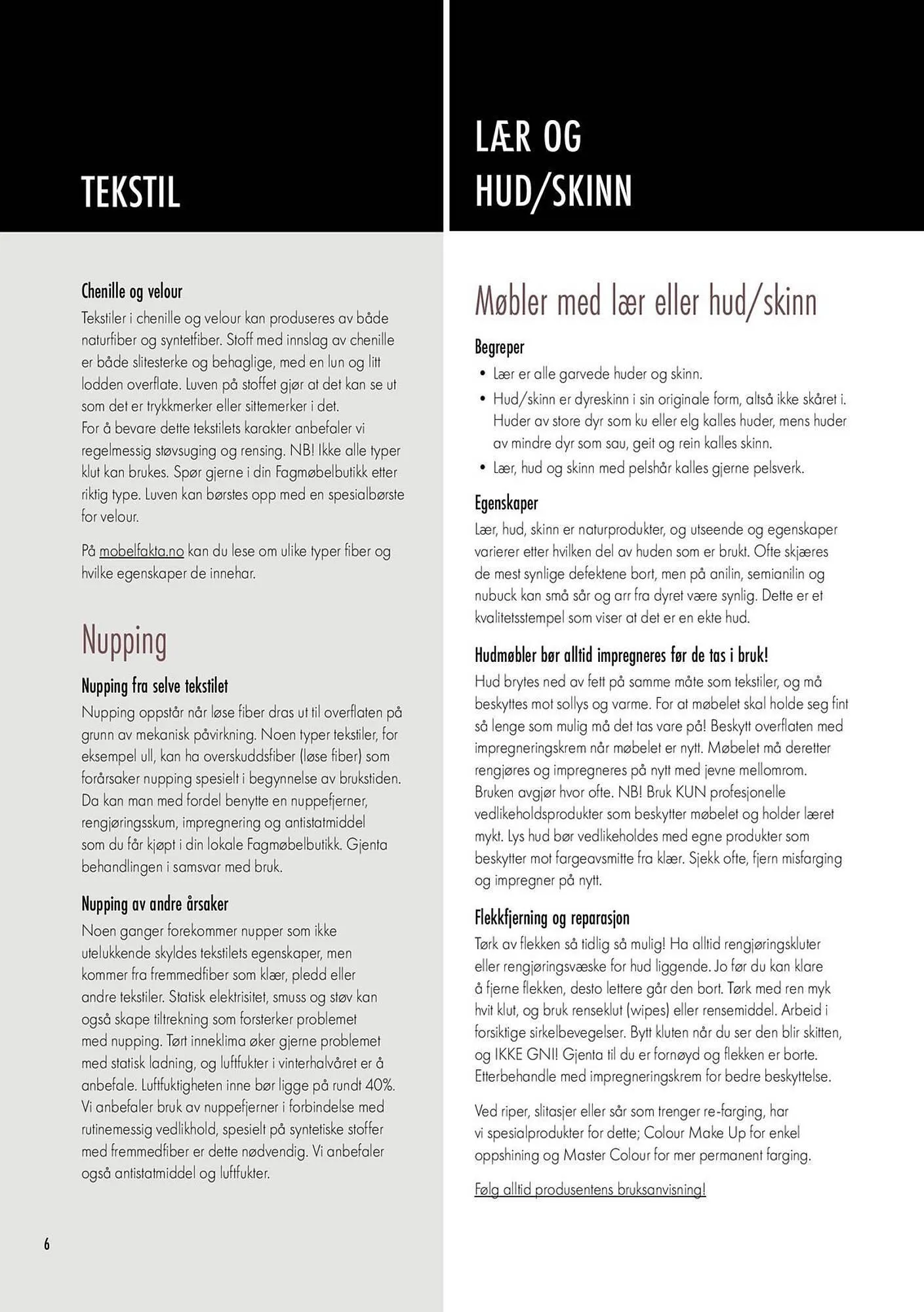 TEKSTIL

Chenille og velour
Tekstiler i chenille og velour kan produseres av både naturfiber og syntetfiber. Stoff med innslag av chenille er både slitesterke og behaglige, med en lun og litt lodden overflate. Luven på stoffet gjør at det kan se ut som det er trykkmerker eller sittemerker i det.
For å bevare dette tekstilets karakter anbefaler vi regelmessig støvsuging og rensing. NB! Ikke alle typer klut kan brukes. Spør gjerne i din Fagmøbelbutikk etter riktig type. Luven kan børstes opp med en spesialbørste for velour.

På mobelfakta.no kan du lese om ulike typer fiber og hvilke egenskaper de innehar.

Nupping

Nupping fra selve tekstilet
Nupping oppstår når løse fiber dras ut til overflaten på grunn av mekanisk påvirkning. Noen typer tekstiler, for eksempel ull, kan ha overskuddsfiber (løse fiber) som forårsaker nupping spesielt i begynnelse av brukstiden. Da kan man med fordel benytte en nuppefjerner, rengjøringsskum, impregnering og antistatmiddel som du får kjøpt i din lokale Fagmøbelbutikk. Gjenta behandlingen i samsvar med bruk.

Nupping av andre årsaker
Noen ganger forekommer nupper som ikke utelukkende skyldes tekstilets egenskaper, men kommer fra fremmedfiber som klær, pledd eller andre tekstiler. Statisk elektrisitet, smuss og støv kan også skape tiltrekning som forsterker problemet med nupping. Tørt inneklima øker gjerne problemet med statisk ladning, og luftfukter i vinterhalvåret er å anbefale. Luftfuktigheten inne bør ligge på rundt 40%. Vi anbefaler bruk av nuppefjerner i forbindelse med rutinemessig vedlikhold, spesielt på syntetiske stoffer med fremmedfiber er dette nødvendig. Vi anbefaler også antistatmiddel og luftfukter.

6

LÆR OG HUD/SKINN

Møbler med lær eller hud/skinn

Begreper
• Lær er alle garvede huder og skinn.
• Hud/skinn er dyreskinn i sin originale form, altså ikke skåret i. Huder av store dyr som ku eller elg kalles huder, mens huder av mindre dyr som sau, geit og rein kalles skinn.
• Lær, hud og skinn med pelshår kalles gjerne pelsverk.

Egenskaper
Lær, hud, skinn er naturprodukter, og utseende og egenskaper varierer etter hvilken del av huden som er brukt. Ofte skjæres de mest synlige defektene bort, men på anilin, semianilin og nubuck kan små sår og arr fra dyret være synlig. Dette er et kvalitetsstempel som viser at det er en ekte hud.

Hudmøbler bør alltid impregneres før de tas i bruk!
Hud brytes ned av fett på samme måte som tekstiler, og må beskyttes mot sollys og varme. For at møbelet skal holde seg fint så lenge som mulig må det tas vare på! Beskytt overflaten med impregneringskrem når møbelet er nytt. Møbelet må deretter rengjøres og impregneres på nytt med jevne mellomrom. Bruken avgjør hvor ofte. NB! Bruk KUN profesjonelle vedlikeholdsprodukter som beskytter møbelet og holder læret mykt. Lys hud bør vedlikeholdes med egne produkter som beskytter mot fargeavsmitte fra klær. Sjekk ofte, fjern misfarging og impregner på nytt.

Flekkfjerning og reparasjon
Tørk av flekken så tidlig så mulig! Ha alltid rengjøringskluter eller rengjøringsvæske for hud liggende. Jo før du kan klare å fjerne flekken, desto lettere går den bort. Tørk med ren myk hvit klut, og bruk renseklut (wipes) eller rensemiddel. Arbeid i forsiktige sirkelbevegelser. Bytt kluten når du ser den blir skitten, og IKKE GNI! Gjenta til du er fornøyd og flekken er borte. Etterbehandle med impregneringskrem for bedre beskyttelse.

Ved riper, slitasjer eller sår som trenger re-farging, har vi spesialprodukter for dette; Colour Make Up for enkel oppshining og Master Colour for mer permanent farging.

Følg alltid produsentens bruksanvisning!